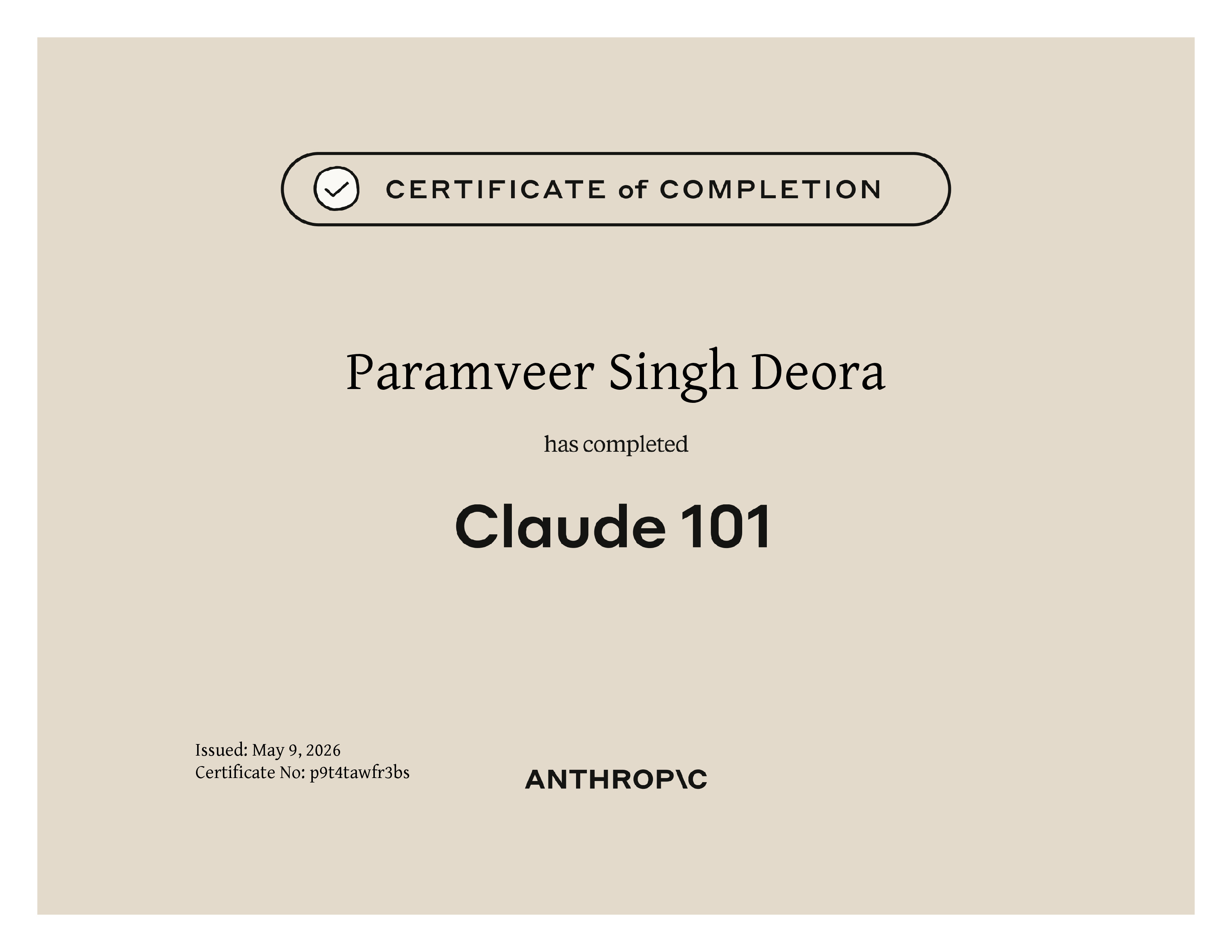 CERTIFICATE of COMPLETION

Paramveer Singh Deora

has completed

Claude 101

Issued: May 9, 2026
Certificate No: p9t4tawfr3bs

ANTHROP\C